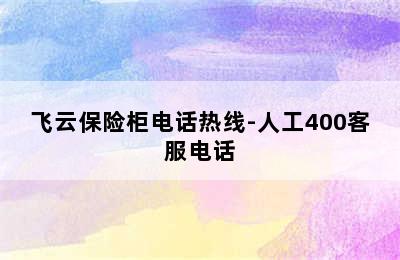 飞云保险柜电话热线-人工400客服电话